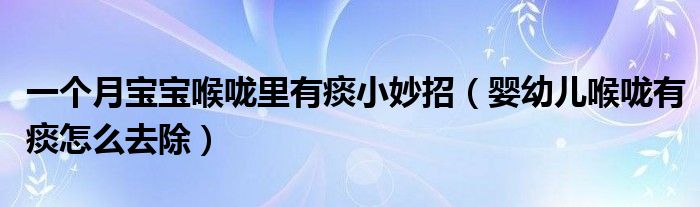 一个月宝宝喉咙里有痰小妙招（婴幼儿喉咙有痰怎么去除）